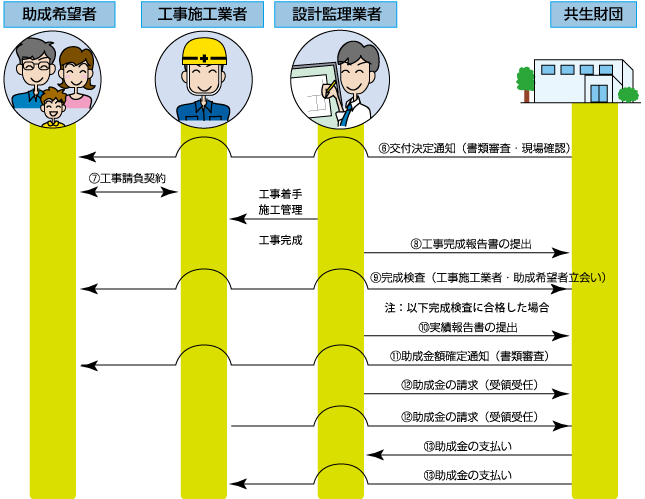 助成希望者

工事施工業者

設計監理業者

共生財団

⑥交付決定通知（書類審査・現場確認）

⑦工事請負契約

工事着手
施工管理

工事完成

⑧工事完成報告書の提出

⑨完成検査（工事施工業者・助成希望者立会い）

注：以下完成検査に合格した場合

⑩実績報告書の提出

⑪助成金額確定通知（書類審査）

⑫助成金の請求（受領受任）

⑫助成金の請求（受領受任）

⑬助成金の支払い

⑬助成金の支払い